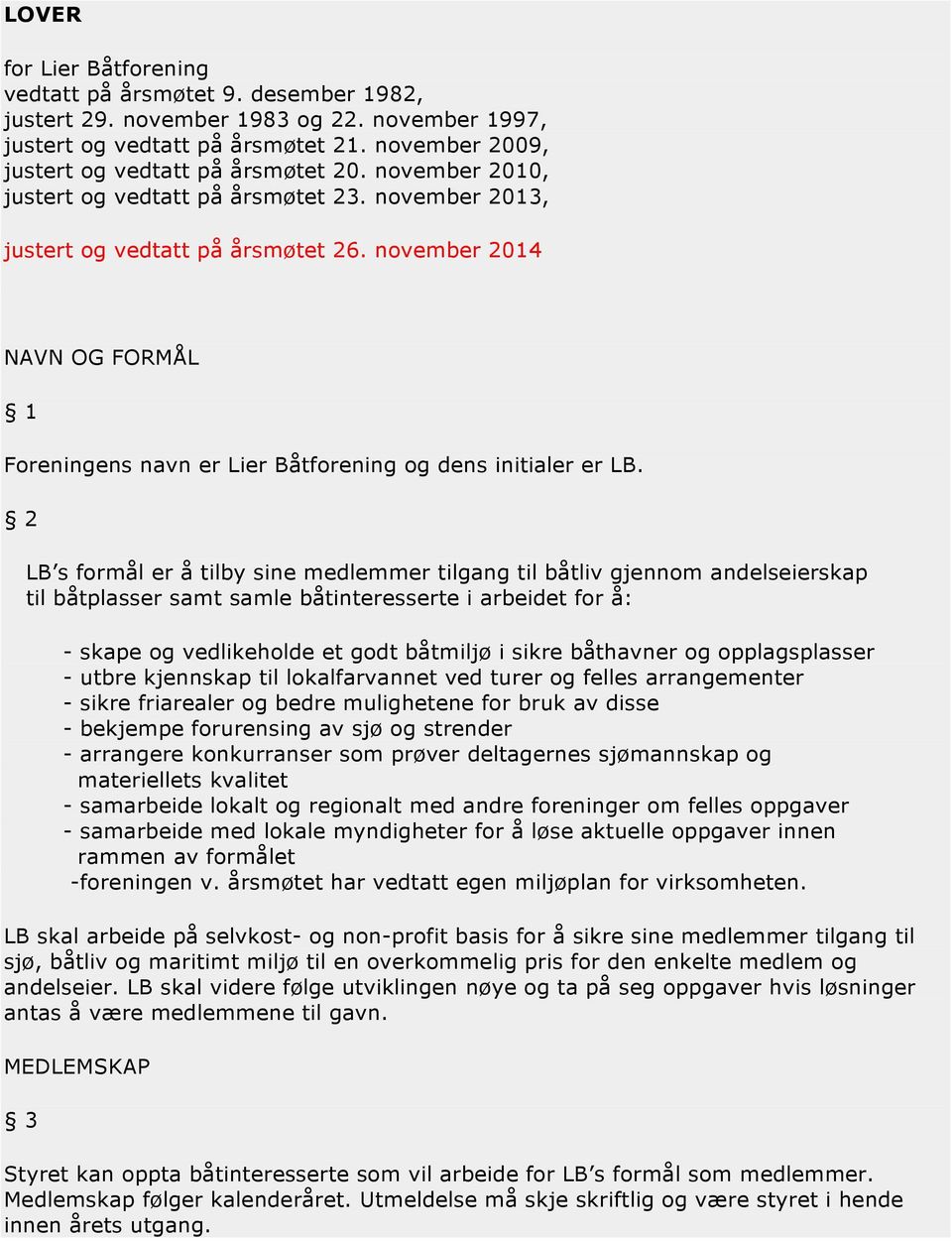 LOVER

for Lier Båtforening
vedtatt på årsmøtet 9. desember 1982,
justert 29. november 1983 og 22. november 1997,
justert og vedtatt på årsmøtet 21. november 2009,
justert og vedtatt på årsmøtet 20. november 2010,
justert og vedtatt på årsmøtet 23. november 2013,

justert og vedtatt på årsmøtet 26. november 2014

NAVN OG FORMÅL

§ 1

Foreningens navn er Lier Båtforening og dens initialer er LB.

§ 2

LB's formål er å tilby sine medlemmer tilgang til båtliv gjennom andelseierskap til båtplasser samt samle båtinteresserte i arbeidet for å:

- skape og vedlikeholde et godt båtmiljø i sikre båthavner og opplagsplasser
- utbre kjennskap til lokalfarvannet ved turer og felles arrangementer
- sikre friarealer og bedre mulighetene for bruk av disse
- bekjempe forurensing av sjø og strender
- arrangere konkurranser som prøver deltagernes sjømannskap og materiellets kvalitet
- samarbeide lokalt og regionalt med andre foreninger om felles oppgaver
- samarbeide med lokale myndigheter for å løse aktuelle oppgaver innen rammen av formålet
-foreningen v. årsmøtet har vedtatt egen miljøplan for virksomheten.

LB skal arbeide på selvkost- og non-profit basis for å sikre sine medlemmer tilgang til sjø, båtliv og maritimt miljø til en overkommelig pris for den enkelte medlem og andelseier. LB skal videre følge utviklingen nøye og ta på seg oppgaver hvis løsninger antas å være medlemmene til gavn.

MEDLEMSKAP

§ 3

Styret kan oppta båtinteresserte som vil arbeide for LB's formål som medlemmer. Medlemskap følger kalenderåret. Utmeldelse må skje skriftlig og være styret i hende innen årets utgang.